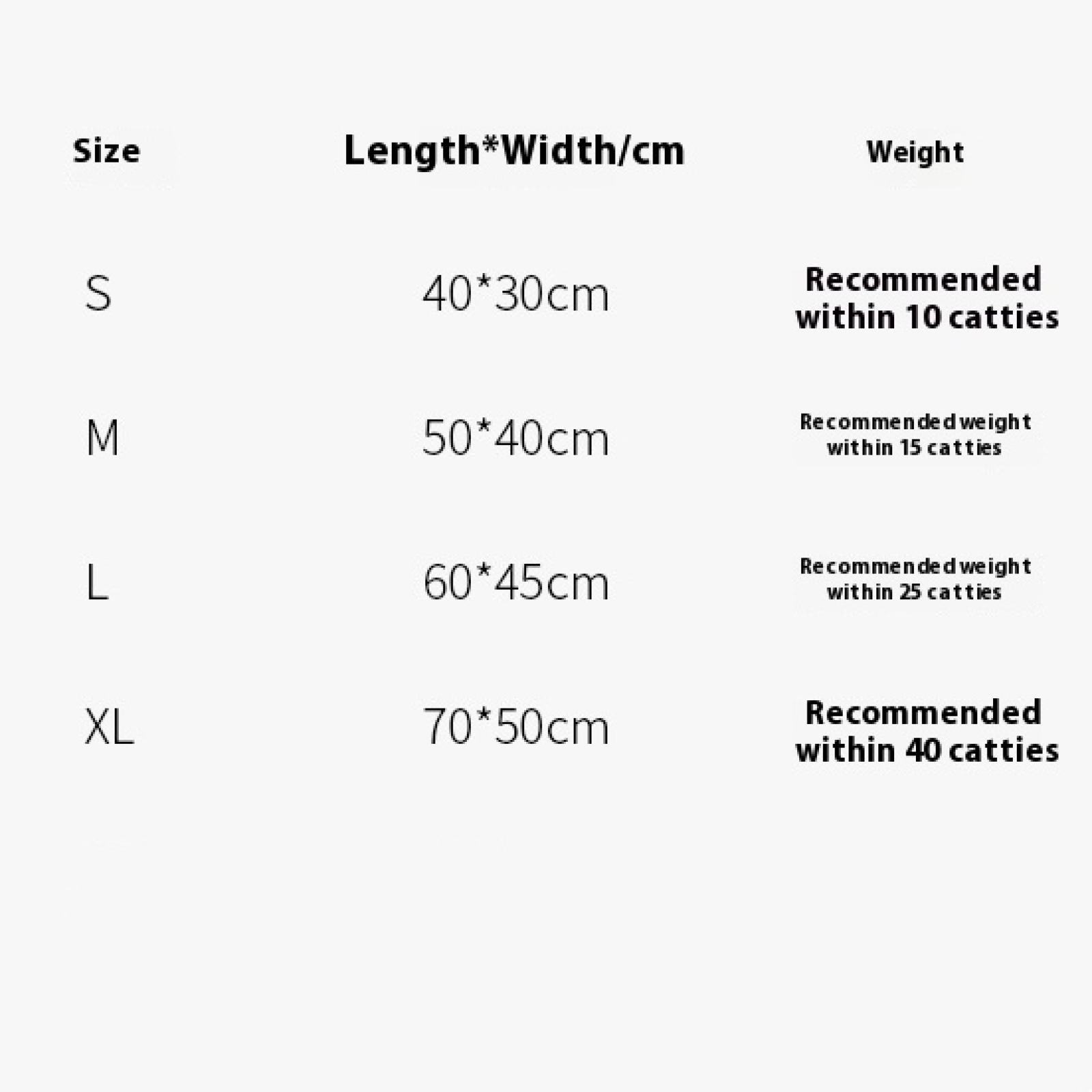 | Size | Length*Width/cm | Weight |
|---|---|---|
| S | 40*30cm | Recommended within 10 catties |
| M | 50*40cm | Recommended weight within 15 catties |
| L | 60*45cm | Recommended weight within 25 catties |
| XL | 70*50cm | Recommended within 40 catties |